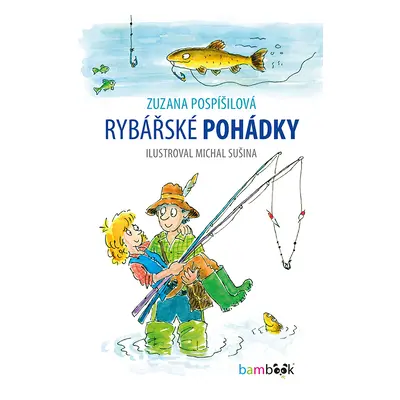 ZUZANA POSPÍŠILOVÁ

RYBÁŘSKÉ POHÁDKY

ILUSTROVAL MICHAL SUŠINA

bambook